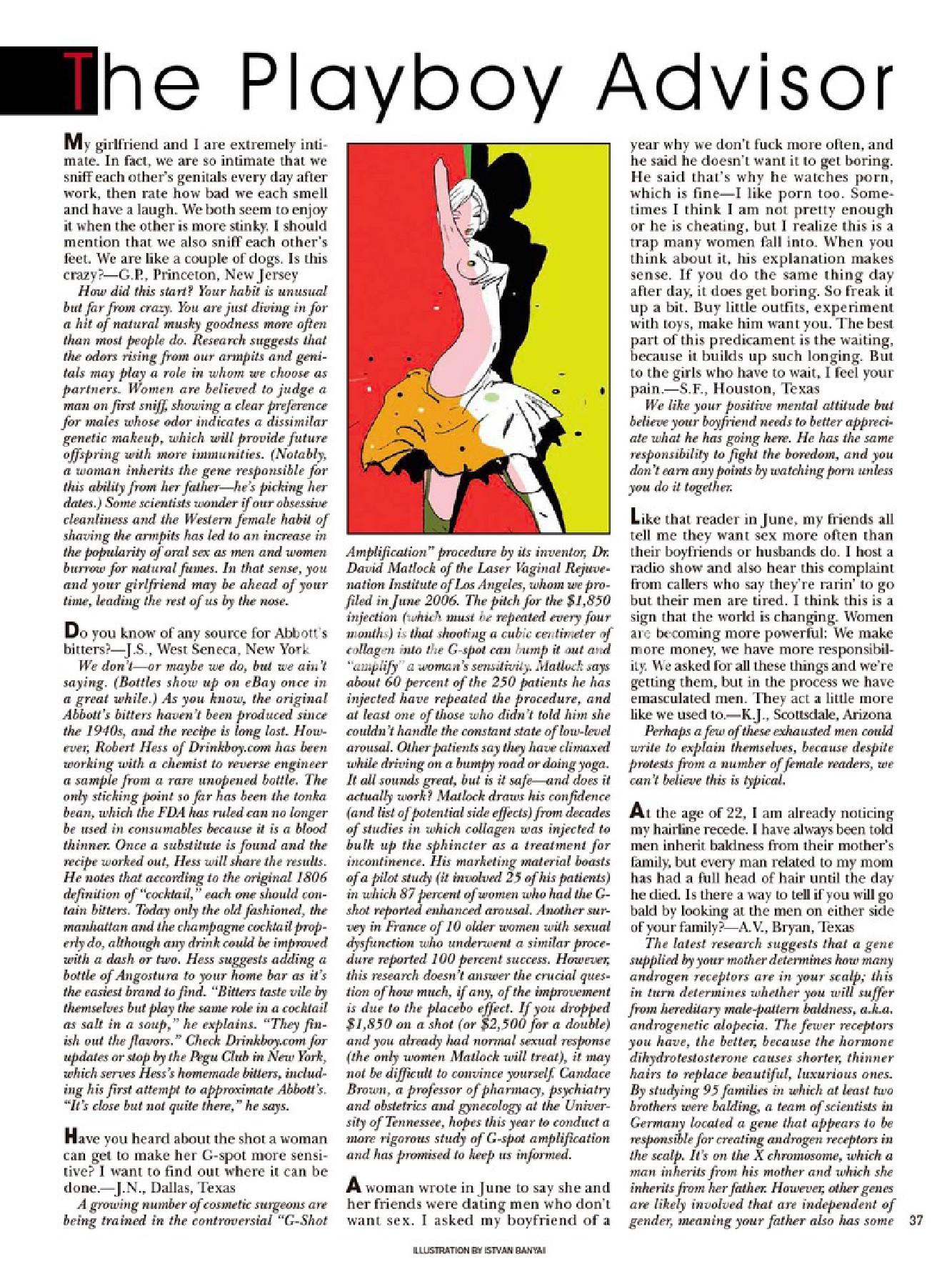 The Playboy Advisor

My girlfriend and I are extremely intimate. In fact, we are so intimate that we sniff each other's genitals every day after work, then rate how bad we each smell and have a laugh. We both seem to enjoy it when the other is more stinky. I should mention that we also sniff each other's feet. We are like a couple of dogs. Is this crazy?—G.P., Princeton, New Jersey

How did this start? Your habit is unusual but far from crazy. You are just diving in for a hit of natural musky goodness more often than most people do. Research suggests that the odors rising from our armpits and genitals may play a role in whom we choose as partners. Women are believed to judge a man on first sniff, showing a clear preference for males whose odor indicates a dissimilar genetic makeup, which will provide future offspring with more immunities. (Notably, a woman inherits the gene responsible for this ability from her father—he's picking her dates.) Some scientists wonder if our obsessive cleanliness and the Western female habit of shaving the armpits has led to an increase in the popularity of oral sex as men and women burrow for natural fumes. In that sense, you and your girlfriend may be ahead of your time, leading the rest of us by the nose.

Do you know of any source for Abbott's bitters?—J.S., West Seneca, New York

We don't—or maybe we do, but we ain't saying. (Bottles show up on eBay once in a great while.) As you know, the original Abbott's bitters haven't been produced since the 1940s, and the recipe is long lost. However, Robert Hess of Drinkboy.com has been working with a chemist to reverse engineer a sample from a rare unopened bottle. The only sticking point so far has been the tonka bean, which the FDA has ruled can no longer be used in consumables because it is a blood thinner. Once a substitute is found and the recipe worked out, Hess will share the results. He notes that according to the original 1806 definition of "cocktail," each one should contain bitters. Today only the old fashioned, the manhattan and the champagne cocktail properly do, although any drink could be improved with a dash or two. Hess suggests adding a bottle of Angostura to your home bar as it's the easiest brand to find. "Bitters taste vile by themselves but play the same role in a cocktail as salt in a soup," he explains. "They finish out the flavors." Check Drinkboy.com for updates or stop by the Pegu Club in New York, which serves Hess's homemade bitters, including his first attempt to approximate Abbott's. "It's close but not quite there," he says.

Have you heard about the shot a woman can get to make her G-spot more sensitive? I want to find out where it can be done.—J.N., Dallas, Texas

A growing number of cosmetic surgeons are being trained in the controversial "G-Shot Amplification" procedure by its inventor, Dr. David Matlock of the Laser Vaginal Rejuvenation Institute of Los Angeles, whom we profiled in June 2006. The pitch for the $1,850 injection (which must be repeated every four months) is that shooting a cubic centimeter of collagen into the G-spot can bump it out and "amplify" a woman's sensitivity. Matlock says about 60 percent of the 250 patients he has injected have repeated the procedure, and at least one of those who didn't told him she couldn't handle the constant state of low-level arousal. Other patients say they have climaxed while driving on a bumpy road or doing yoga. It all sounds great, but is it safe—and does it actually work? Matlock draws his confidence (and list of potential side effects) from decades of studies in which collagen was injected to bulk up the sphincter as a treatment for incontinence. His marketing material boasts of a pilot study (it involved 25 of his patients) in which 87 percent of women who had the G-shot reported enhanced arousal. Another survey in France of 10 older women with sexual dysfunction who underwent a similar procedure reported 100 percent success. However, this research doesn't answer the crucial question of how much, if any, of the improvement is due to the placebo effect. If you dropped $1,850 on a shot (or $2,500 for a double) and you already had normal sexual response (the only women Matlock will treat), it may not be difficult to convince yourself. Candace Brown, a professor of pharmacy, psychiatry and obstetrics and gynecology at the University of Tennessee, hopes this year to conduct a more rigorous study of G-spot amplification and has promised to keep us informed.

A woman wrote in June to say she and her friends were dating men who don't want sex. I asked my boyfriend of a year why we don't fuck more often, and he said he doesn't want it to get boring. He said that's why he watches porn, which is fine—I like porn too. Sometimes I think I am not pretty enough or he is cheating, but I realize this is a trap many women fall into. When you think about it, his explanation makes sense. If you do the same thing day after day, it does get boring. So freak it up a bit. Buy little outfits, experiment with toys, make him want you. The best part of this predicament is the waiting, because it builds up such longing. But to the girls who have to wait, I feel your pain.—S.F., Houston, Texas

We like your positive mental attitude but believe your boyfriend needs to better appreciate what he has going here. He has the same responsibility to fight the boredom, and you don't earn any points by watching porn unless you do it together.

Like that reader in June, my friends all tell me they want sex more often than their boyfriends or husbands do. I host a radio show and also hear this complaint from callers who say they're rarin' to go but their men are tired. I think this is a sign that the world is changing. Women are becoming more powerful: We make more money, we have more responsibility. We asked for all these things and we're getting them, but in the process we have emasculated men. They act a little more like we used to.—K.J., Scottsdale, Arizona

Perhaps a few of these exhausted men could write to explain themselves, because despite protests from a number of female readers, we can't believe this is typical.

At the age of 22, I am already noticing my hairline recede. I have always been told men inherit baldness from their mother's family, but every man related to my mom has had a full head of hair until the day he died. Is there a way to tell if you will go bald by looking at the men on either side of your family?—A.V., Bryan, Texas

The latest research suggests that a gene supplied by your mother determines how many androgen receptors are in your scalp; this in turn determines whether you will suffer from hereditary male-pattern baldness, a.k.a. androgenetic alopecia. The fewer receptors you have, the better, because the hormone dihydrotestosterone causes shorter, thinner hairs to replace beautiful, luxurious ones. By studying 95 families in which at least two brothers were balding, a team of scientists in Germany located a gene that appears to be responsible for creating androgen receptors in the scalp. It's on the X chromosome, which a man inherits from his mother and which she inherits from her father. However, other genes are likely involved that are independent of gender, meaning your father also has some

37

ILLUSTRATION BY ISTVAN BANYAI